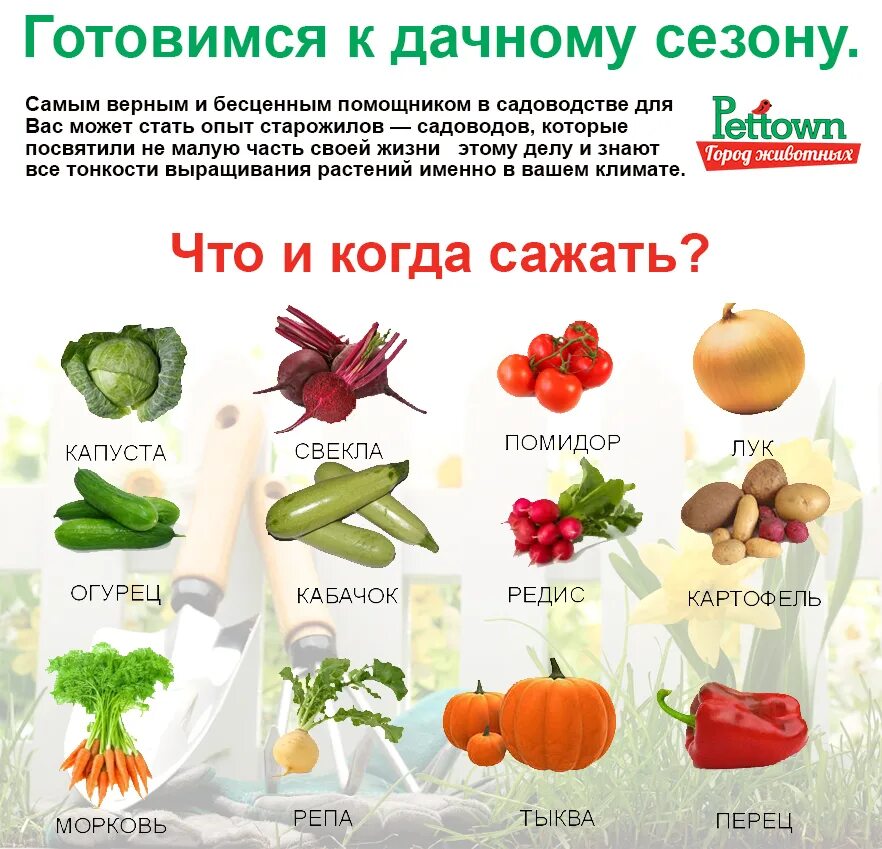 Готовимся к дачному сезону.

Самым верным и бесценным помощником в садоводстве для Вас может стать опыт старожилов — садоводов, которые посвятили не малую часть своей жизни этому делу и знают все тонкости выращивания растений именно в вашем климате.

Pettown
Город животных

Что и когда сажать?

КАПУСТА
СВЕКЛА
ПОМИДОР
ЛУК
ОГУРЕЦ
КАБАЧОК
РЕДИС
КАРТОФЕЛЬ
МОРКОВЬ
РЕПА
ТЫКВА
ПЕРЕЦ